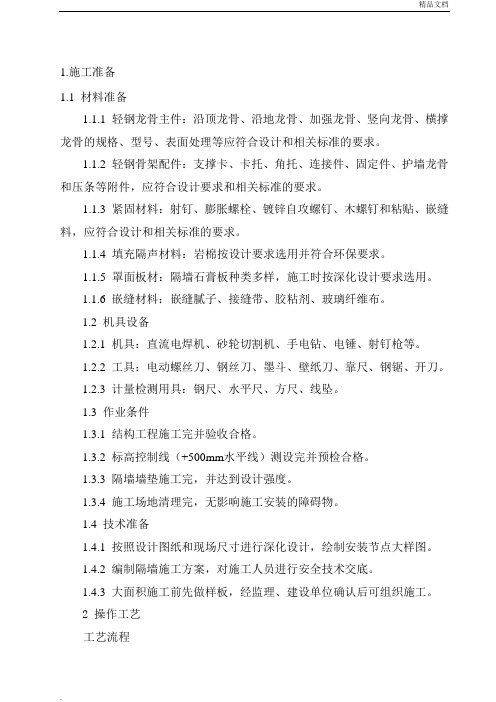 精品文档

1.施工准备

1.1 材料准备

1.1.1 轻钢龙骨主件：沿顶龙骨、沿地龙骨、加强龙骨、竖向龙骨、横撑龙骨的规格、型号、表面处理等应符合设计和相关标准的要求。

1.1.2 轻钢骨架配件：支撑卡、卡托、角托、连接件、固定件、护墙龙骨和压条等附件，应符合设计要求和相关标准的要求。

1.1.3 紧固材料：射钉、膨胀螺栓、镀锌自攻螺钉、木螺钉和粘贴、嵌缝料，应符合设计和相关标准的要求。

1.1.4 填充隔声材料：岩棉按设计要求选用并符合环保要求。

1.1.5 罩面板材：隔墙石膏板种类多样，施工时按深化设计要求选用。

1.1.6 嵌缝材料：嵌缝腻子、接缝带、胶粘剂、玻璃纤维布。

1.2 机具设备

1.2.1 机具：直流电焊机、砂轮切割机、手电钻、电锤、射钉枪等。

1.2.2 工具：电动螺丝刀、钢丝刀、墨斗、壁纸刀、靠尺、钢锯、开刀。

1.2.3 计量检测用具：钢尺、水平尺、方尺、线坠。

1.3 作业条件

1.3.1 结构工程施工完并验收合格。

1.3.2 标高控制线（+500mm水平线）测设完并预检合格。

1.3.3 隔墙墙垫施工完，并达到设计强度。

1.3.4 施工场地清理完，无影响施工安装的障碍物。

1.4 技术准备

1.4.1 按照设计图纸和现场尺寸进行深化设计，绘制安装节点大样图。

1.4.2 编制隔墙施工方案，对施工人员进行安全技术交底。

1.4.3 大面积施工前先做样板，经监理、建设单位确认后可组织施工。

2 操作工艺

工艺流程